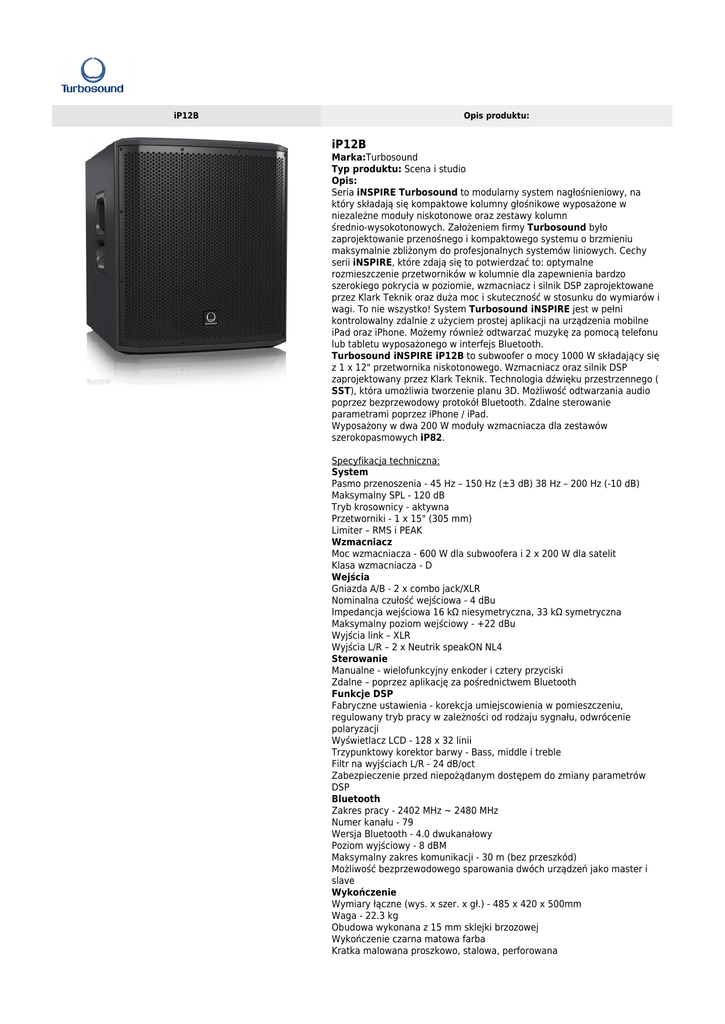 Turbosound

| iP12B | Opis produktu: |
|---|---|

iP12B
Marka:Turbosound
Typ produktu: Scena i studio
Opis:
Seria iNSPIRE Turbosound to modularny system nagłośnieniowy, na który składają się kompaktowe kolumny głośnikowe wyposażone w niezależne moduły niskotonowe oraz zestawy kolumn średnio-wysokotonowych. Założeniem firmy Turbosound było zaprojektowanie przenośnego i kompaktowego systemu o brzmieniu maksymalnie zbliżonym do profesjonalnych systemów liniowych. Cechy serii iNSPIRE, które zdają się to potwierdzać to: optymalne rozmieszczenie przetworników w kolumnie dla zapewnienia bardzo szerokiego pokrycia w poziomie, wzmacniacz i silnik DSP zaprojektowane przez Klark Teknik oraz duża moc i skuteczność w stosunku do wymiarów i wagi. To nie wszystko! System Turbosound iNSPIRE jest w pełni kontrolowalny zdalnie z użyciem prostej aplikacji na urządzenia mobilne iPad oraz iPhone. Możemy również odtwarzać muzykę za pomocą telefonu lub tabletu wyposażonego w interfejs Bluetooth.
Turbosound iNSPIRE iP12B to subwoofer o mocy 1000 W składający się z 1 x 12" przetwornika niskotonowego. Wzmacniacz oraz silnik DSP zaprojektowany przez Klark Teknik. Technologia dźwięku przestrzennego ( SST), która umożliwia tworzenie planu 3D. Możliwość odtwarzania audio poprzez bezprzewodowy protokół Bluetooth. Zdalne sterowanie parametrami poprzez iPhone / iPad.
Wyposażony w dwa 200 W moduły wzmacniacza dla zestawów szerokopasmowych iP82.

Specyfikacja techniczna:
System
Pasmo przenoszenia - 45 Hz – 150 Hz (±3 dB) 38 Hz – 200 Hz (-10 dB)
Maksymalny SPL - 120 dB
Tryb krosownicy - aktywna
Przetworniki - 1 x 15" (305 mm)
Limiter – RMS i PEAK
Wzmacniacz
Moc wzmacniacza - 600 W dla subwoofera i 2 x 200 W dla satelit
Klasa wzmacniacza - D
Wejścia
Gniazda A/B - 2 x combo jack/XLR
Nominalna czułość wejściowa - 4 dBu
Impedancja wejściowa 16 kΩ niesymetryczna, 33 kΩ symetryczna
Maksymalny poziom wejściowy - +22 dBu
Wyjścia link – XLR
Wyjścia L/R – 2 x Neutrik speakON NL4
Sterowanie
Manualne - wielofunkcyjny enkoder i cztery przyciski
Zdalne – poprzez aplikację za pośrednictwem Bluetooth
Funkcje DSP
Fabryczne ustawienia - korekcja umiejscowienia w pomieszczeniu, regulowany tryb pracy w zależności od rodzaju sygnału, odwrócenie polaryzacji
Wyświetlacz LCD - 128 x 32 linii
Trzypunktowy korektor barwy - Bass, middle i treble
Filtr na wyjściach L/R - 24 dB/oct
Zabezpieczenie przed niepożądanym dostępem do zmiany parametrów DSP
Bluetooth
Zakres pracy - 2402 MHz ~ 2480 MHz
Numer kanału - 79
Wersja Bluetooth - 4.0 dwukanałowy
Poziom wyjściowy - 8 dBM
Maksymalny zakres komunikacji - 30 m (bez przeszkód)
Możliwość bezprzewodowego sparowania dwóch urządzeń jako master i slave
Wykończenie
Wymiary łączne (wys. x szer. x gł.) - 485 x 420 x 500mm
Waga - 22.3 kg
Obudowa wykonana z 15 mm sklejki brzozowej
Wykończenie czarna matowa farba
Kratka malowana proszkowo, stalowa, perforowana